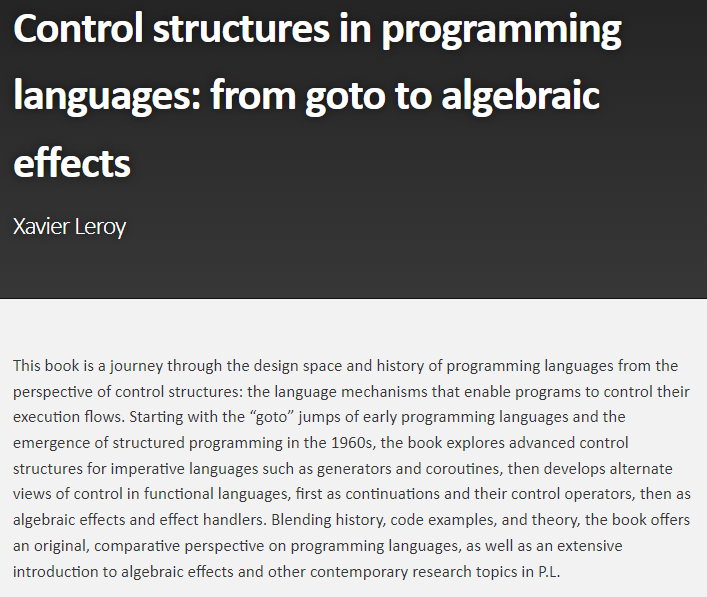 Control structures in programming languages: from goto to algebraic effects

Xavier Leroy

This book is a journey through the design space and history of programming languages from the perspective of control structures: the language mechanisms that enable programs to control their execution flows. Starting with the “goto” jumps of early programming languages and the emergence of structured programming in the 1960s, the book explores advanced control structures for imperative languages such as generators and coroutines, then develops alternate views of control in functional languages, first as continuations and their control operators, then as algebraic effects and effect handlers. Blending history, code examples, and theory, the book offers an original, comparative perspective on programming languages, as well as an extensive introduction to algebraic effects and other contemporary research topics in P.L.